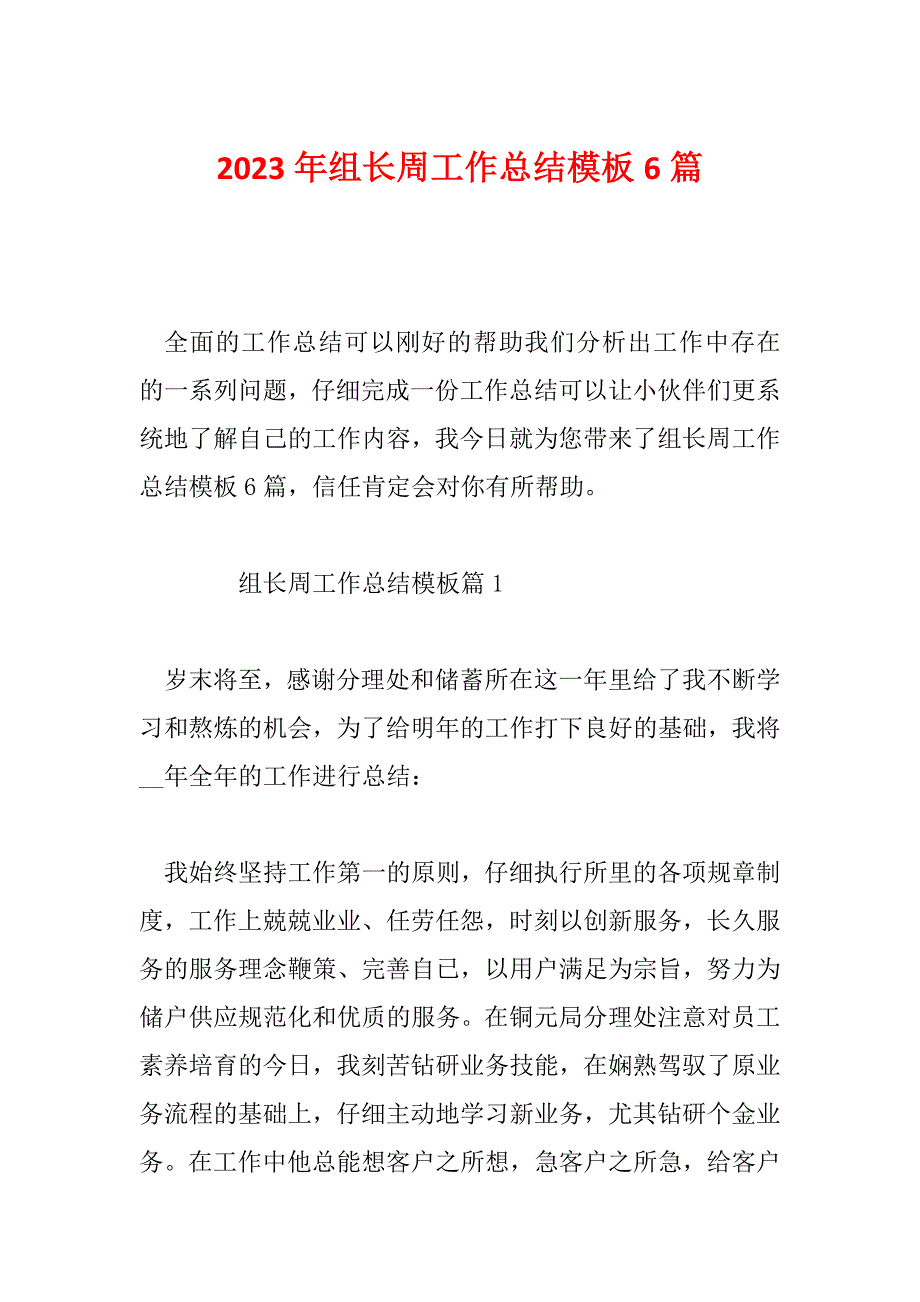 2023 年组长周工作总结模板 6 篇

全面的工作总结可以刚好的帮助我们分析出工作中存在的一系列问题，仔细完成一份工作总结可以让小伙伴们更系统地了解自己的工作内容，我今日就为您带来了组长周工作总结模板 6 篇，信任肯定会对你有所帮助。

组长周工作总结模板篇 1

岁末将至，感谢分理处和储蓄所在这一年里给了我不断学习和熬炼的机会，为了给明年的工作打下良好的基础，我将__年全年的工作进行总结：

我始终坚持工作第一的原则，仔细执行所里的各项规章制度，工作上兢兢业业、任劳任怨，时刻以创新服务，长久服务的服务理念鞭策、完善自己，以用户满足为宗旨，努力为储户供应规范化和优质的服务。在铜元局分理处注意对员工素养培育的今日，我刻苦钻研业务技能，在娴熟驾驭了原业务流程的基础上，仔细主动地学习新业务，尤其钻研个金业务。在工作中他总能想客户之所想，急客户之所急，给客户